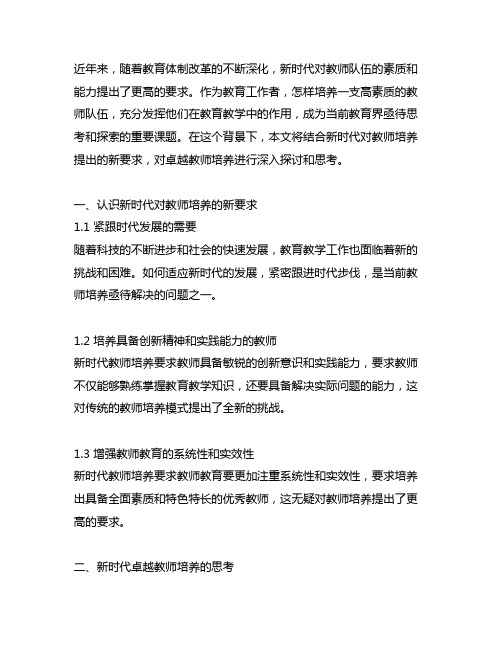 近年来，随着教育体制改革的不断深化，新时代对教师队伍的素质和能力提出了更高的要求。作为教育工作者，怎样培养一支高素质的教师队伍，充分发挥他们在教育教学中的作用，成为当前教育界亟待思考和探索的重要课题。在这个背景下，本文将结合新时代对教师培养提出的新要求，对卓越教师培养进行深入探讨和思考。

一、认识新时代对教师培养的新要求
1.1 紧跟时代发展的需要
随着科技的不断进步和社会的快速发展，教育教学工作也面临着新的挑战和困难。如何适应新时代的发展，紧密跟进时代步伐，是当前教师培养亟待解决的问题之一。

1.2 培养具备创新精神和实践能力的教师
新时代教师培养要求教师具备敏锐的创新意识和实践能力，要求教师不仅能够熟练掌握教育教学知识，还要具备解决实际问题的能力，这对传统的教师培养模式提出了全新的挑战。

1.3 增强教师教育的系统性和实效性
新时代教师培养要求教师教育要更加注重系统性和实效性，要求培养出具备全面素质和特色特长的优秀教师，这无疑对教师培养提出了更高的要求。

二、新时代卓越教师培养的思考